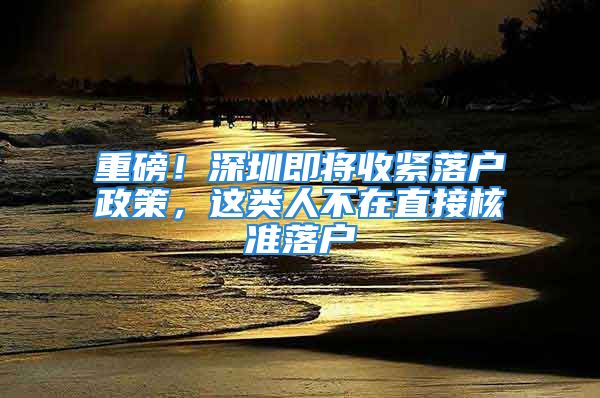 重磅！深圳即将收紧落户政策，这类人不在直接核准落户